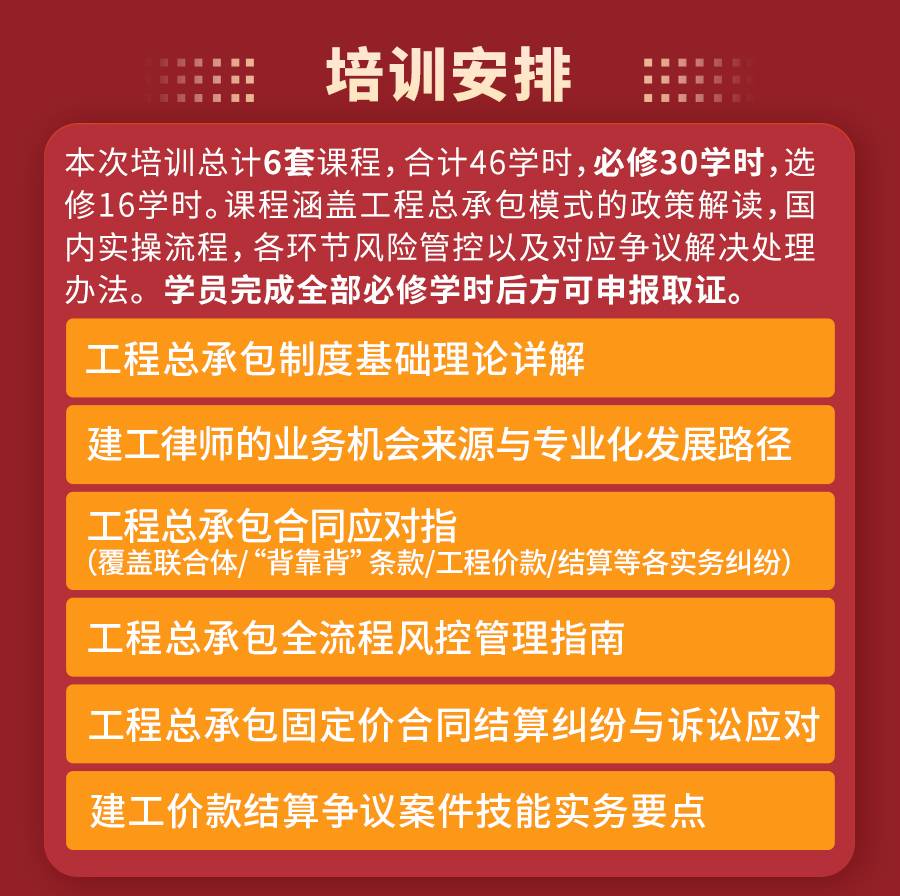 培训安排

本次培训总计6套课程，合计46学时，必修30学时，选修16学时。课程涵盖工程总承包模式的政策解读，国内实操流程，各环节风险管控以及对应争议解决处理办法。学员完成全部必修学时后方可申报取证。

工程总承包制度基础理论详解

建工律师的业务机会来源与专业化发展路径

工程总承包合同应对指
（覆盖联合体/“背靠背”条款/工程价款/结算等各实务纠纷）

工程总承包全流程风控管理指南

工程总承包固定价合同结算纠纷与诉讼应对

建工价款结算争议案件技能实务要点